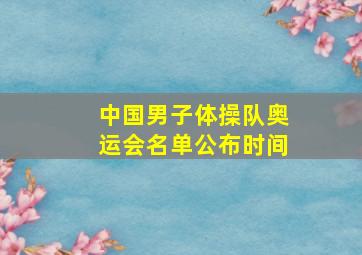 中国男子体操队奥运会名单公布时间